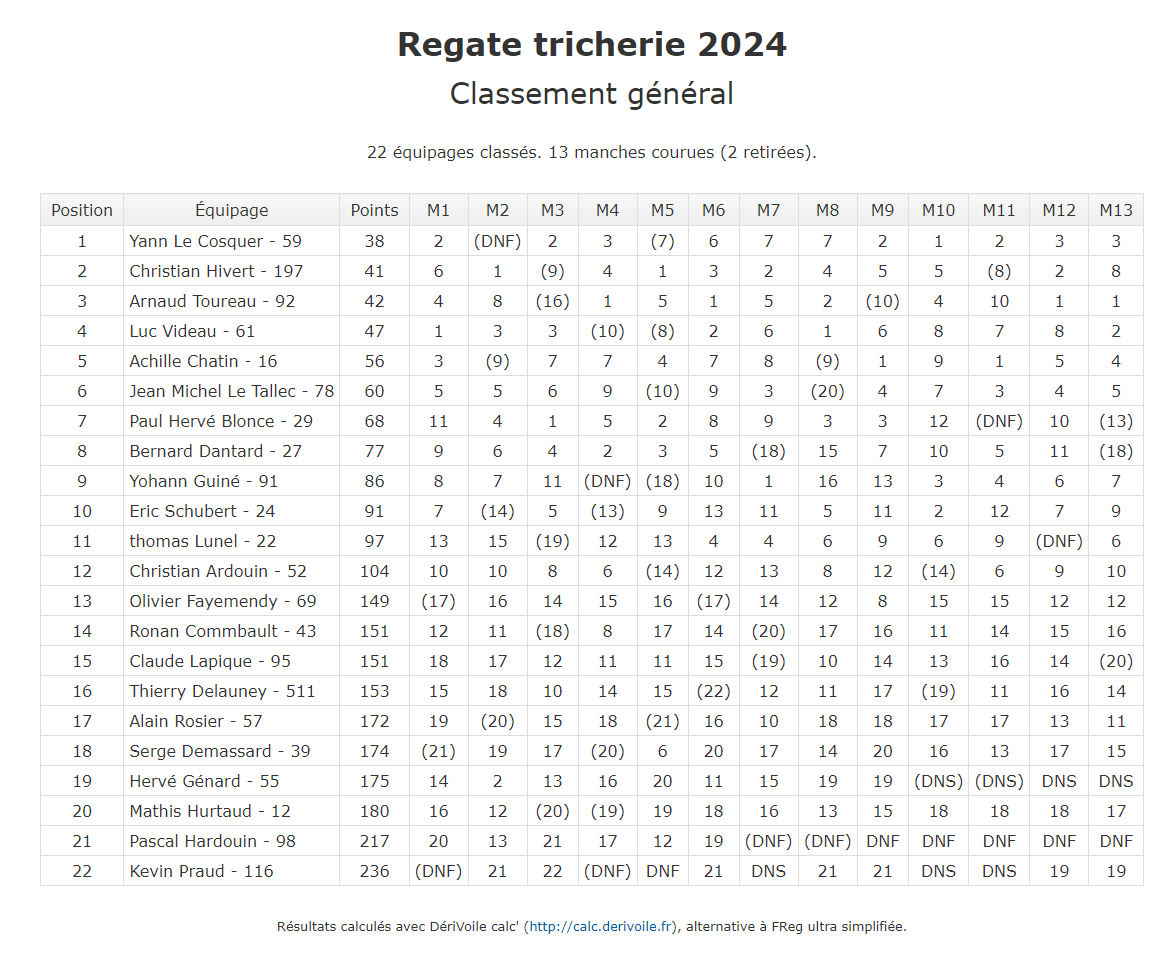 Regate tricherie 2024

Classement général

22 équipages classés. 13 manches courues (2 retirées).

| Position | Équipage | Points | M1 | M2 | M3 | M4 | M5 | M6 | M7 | M8 | M9 | M10 | M11 | M12 | M13 |
|---|---|---|---|---|---|---|---|---|---|---|---|---|---|---|---|
| 1 | Yann Le Cosquer - 59 | 38 | 2 | (DNF) | 2 | 3 | (7) | 6 | 7 | 7 | 2 | 1 | 2 | 3 | 3 |
| 2 | Christian Hivert - 197 | 41 | 6 | 1 | (9) | 4 | 1 | 3 | 2 | 4 | 5 | 5 | (8) | 2 | 8 |
| 3 | Arnaud Toureau - 92 | 42 | 4 | 8 | (16) | 1 | 5 | 1 | 5 | 2 | (10) | 4 | 10 | 1 | 1 |
| 4 | Luc Videau - 61 | 47 | 1 | 3 | 3 | (10) | (8) | 2 | 6 | 1 | 6 | 8 | 7 | 8 | 2 |
| 5 | Achille Chatin - 16 | 56 | 3 | (9) | 7 | 7 | 4 | 7 | 8 | (9) | 1 | 9 | 1 | 5 | 4 |
| 6 | Jean Michel Le Tallec - 78 | 60 | 5 | 5 | 6 | 9 | (10) | 9 | 3 | (20) | 4 | 7 | 3 | 4 | 5 |
| 7 | Paul Hervé Blonce - 29 | 68 | 11 | 4 | 1 | 5 | 2 | 8 | 9 | 3 | 3 | 12 | (DNF) | 10 | (13) |
| 8 | Bernard Dantard - 27 | 77 | 9 | 6 | 4 | 2 | 3 | 5 | (18) | 15 | 7 | 10 | 5 | 11 | (18) |
| 9 | Yohann Guiné - 91 | 86 | 8 | 7 | 11 | (DNF) | (18) | 10 | 1 | 16 | 13 | 3 | 4 | 6 | 7 |
| 10 | Eric Schubert - 24 | 91 | 7 | (14) | 5 | (13) | 9 | 13 | 11 | 5 | 11 | 2 | 12 | 7 | 9 |
| 11 | thomas Lunel - 22 | 97 | 13 | 15 | (19) | 12 | 13 | 4 | 4 | 6 | 9 | 6 | 9 | (DNF) | 6 |
| 12 | Christian Ardouin - 52 | 104 | 10 | 10 | 8 | 6 | (14) | 12 | 13 | 8 | 12 | (14) | 6 | 9 | 10 |
| 13 | Olivier Fayemendy - 69 | 149 | (17) | 16 | 14 | 15 | 16 | (17) | 14 | 12 | 8 | 15 | 15 | 12 | 12 |
| 14 | Ronan Commbault - 43 | 151 | 12 | 11 | (18) | 8 | 17 | 14 | (20) | 17 | 16 | 11 | 14 | 15 | 16 |
| 15 | Claude Lapique - 95 | 151 | 18 | 17 | 12 | 11 | 11 | 15 | (19) | 10 | 14 | 13 | 16 | 14 | (20) |
| 16 | Thierry Delauney - 511 | 153 | 15 | 18 | 10 | 14 | 15 | (22) | 12 | 11 | 17 | (19) | 11 | 16 | 14 |
| 17 | Alain Rosier - 57 | 172 | 19 | (20) | 15 | 18 | (21) | 16 | 10 | 18 | 18 | 17 | 17 | 13 | 11 |
| 18 | Serge Demassard - 39 | 174 | (21) | 19 | 17 | (20) | 6 | 20 | 17 | 14 | 20 | 16 | 13 | 17 | 15 |
| 19 | Hervé Génard - 55 | 175 | 14 | 2 | 13 | 16 | 20 | 11 | 15 | 19 | 19 | (DNS) | (DNS) | DNS | DNS |
| 20 | Mathis Hurtaud - 12 | 180 | 16 | 12 | (20) | (19) | 19 | 18 | 16 | 13 | 15 | 18 | 18 | 18 | 17 |
| 21 | Pascal Hardouin - 98 | 217 | 20 | 13 | 21 | 17 | 12 | 19 | (DNF) | (DNF) | DNF | DNF | DNF | DNF | DNF |
| 22 | Kevin Praud - 116 | 236 | (DNF) | 21 | 22 | (DNF) | DNF | 21 | DNS | 21 | 21 | DNS | DNS | 19 | 19 |

Résultats calculés avec DériVoile calc' (http://calc.derivoile.fr), alternative à FReg ultra simplifiée.